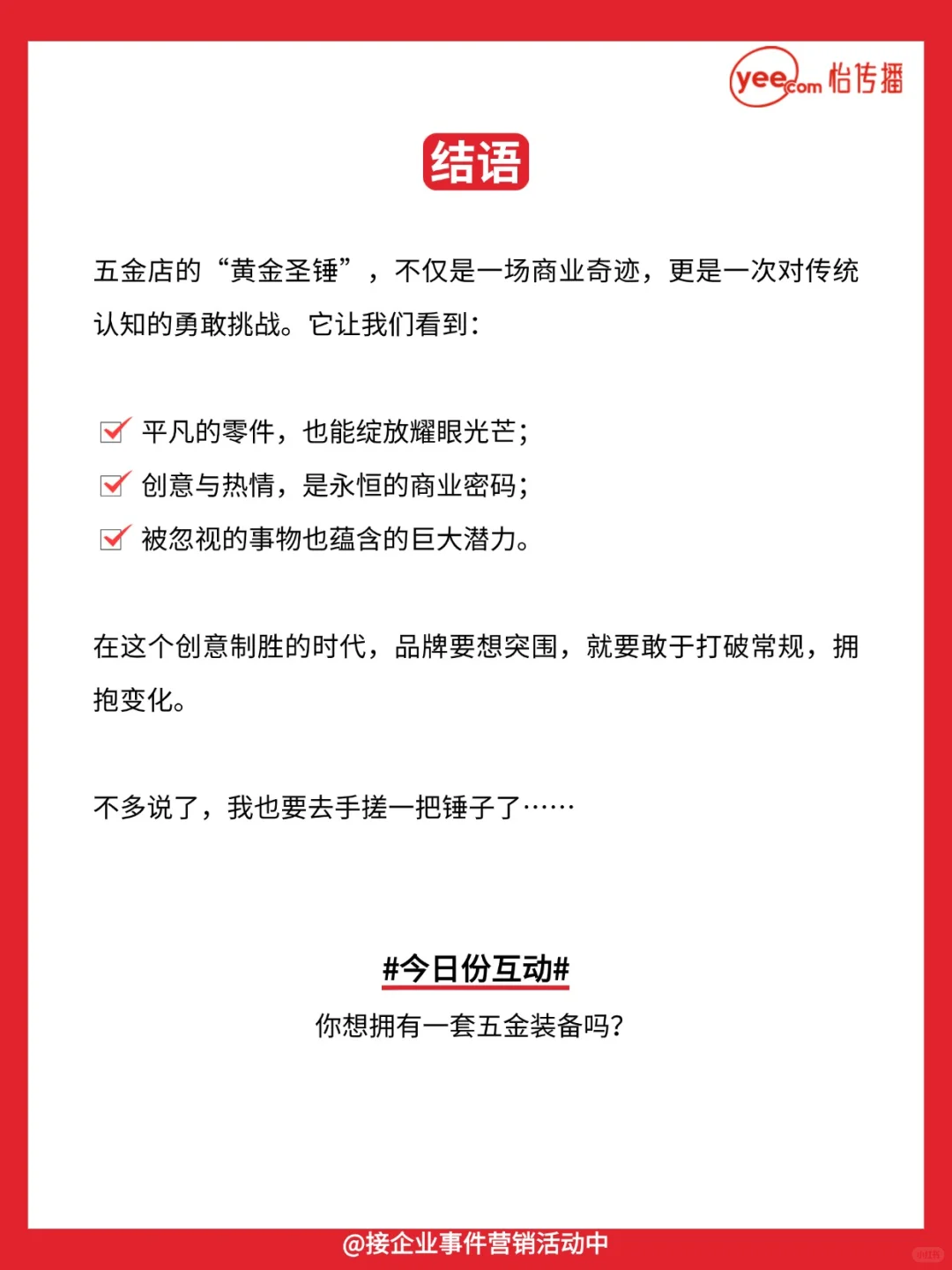 yee.com 怡传播

结语

五金店的“黄金圣锤”，不仅是一场商业奇迹，更是一次对传统认知的勇敢挑战。它让我们看到：

平凡的零件，也能绽放耀眼光芒；
创意与热情，是永恒的商业密码；
被忽视的事物也蕴含的巨大潜力。

在这个创意制胜的时代，品牌要想突围，就要敢于打破常规，拥抱变化。

不多说了，我也要去手搓一把锤子了……

#今日份互动#
你想拥有一套五金装备吗？

@接企业事件营销活动中